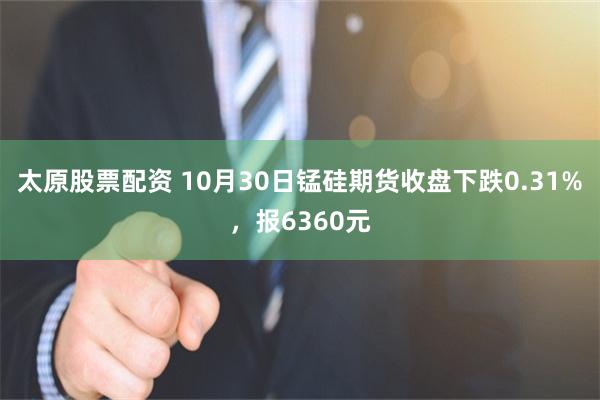 太原股票配资 10月30日锰硅期货收盘下跌0.31%，报6360元